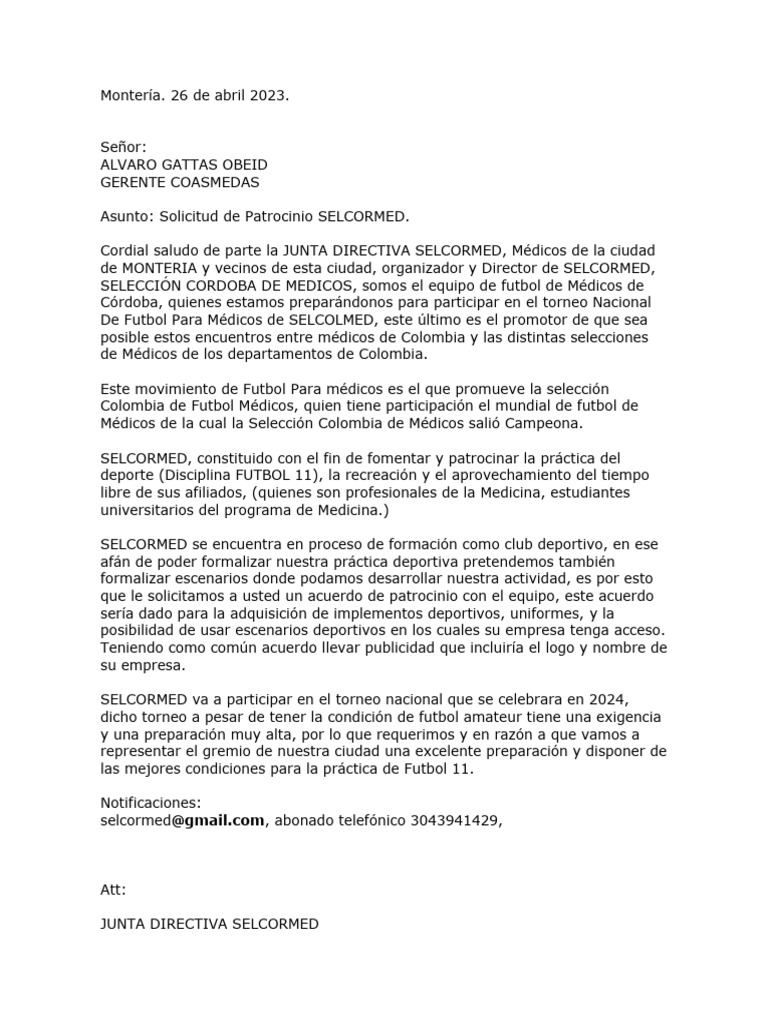 Montería. 26 de abril 2023.

Señor:
ALVARO GATTAS OBEID
GERENTE COASMEDAS

Asunto: Solicitud de Patrocinio SELCORMED.

Cordial saludo de parte la JUNTA DIRECTIVA SELCORMED, Médicos de la ciudad de MONTERIA y vecinos de esta ciudad, organizador y Director de SELCORMED, SELECCIÓN CORDOBA DE MEDICOS, somos el equipo de futbol de Médicos de Córdoba, quienes estamos preparándonos para participar en el torneo Nacional De Futbol Para Médicos de SELCOLMED, este último es el promotor de que sea posible estos encuentros entre médicos de Colombia y las distintas selecciones de Médicos de los departamentos de Colombia.

Este movimiento de Futbol Para médicos es el que promueve la selección Colombia de Futbol Médicos, quien tiene participación el mundial de futbol de Médicos de la cual la Selección Colombia de Médicos salió Campeona.

SELCORMED, constituido con el fin de fomentar y patrocinar la práctica del deporte (Disciplina FUTBOL 11), la recreación y el aprovechamiento del tiempo libre de sus afiliados, (quienes son profesionales de la Medicina, estudiantes universitarios del programa de Medicina.)

SELCORMED se encuentra en proceso de formación como club deportivo, en ese afán de poder formalizar nuestra práctica deportiva pretendemos también formalizar escenarios donde podamos desarrollar nuestra actividad, es por esto que le solicitamos a usted un acuerdo de patrocinio con el equipo, este acuerdo sería dado para la adquisición de implementos deportivos, uniformes, y la posibilidad de usar escenarios deportivos en los cuales su empresa tenga acceso. Teniendo como común acuerdo llevar publicidad que incluiría el logo y nombre de su empresa.

SELCORMED va a participar en el torneo nacional que se celebrara en 2024, dicho torneo a pesar de tener la condición de futbol amateur tiene una exigencia y una preparación muy alta, por lo que requerimos y en razón a que vamos a representar el gremio de nuestra ciudad una excelente preparación y disponer de las mejores condiciones para la práctica de Futbol 11.

Notificaciones:
selcormed@gmail.com, abonado telefónico 3043941429,

Att:

JUNTA DIRECTIVA SELCORMED